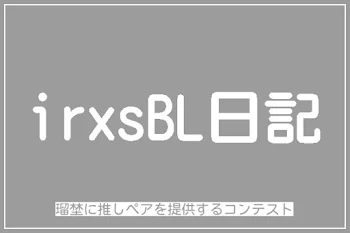 irxsBL日記

瑠埜に推しペアを提供するコンテスト